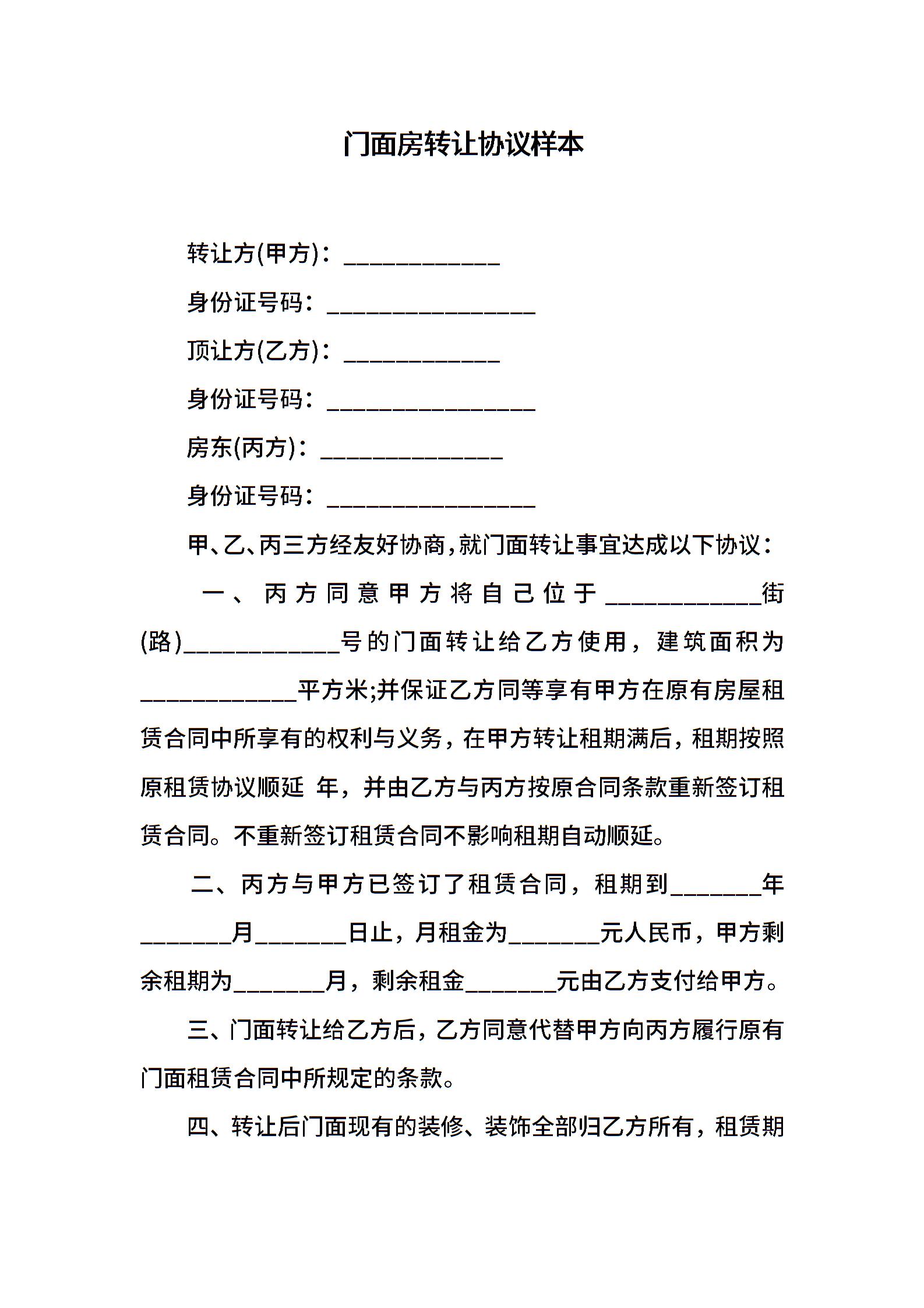 门面房转让协议样本

转让方(甲方)：____________

身份证号码：________________

顶让方(乙方)：____________

身份证号码：________________

房东(丙方)：______________

身份证号码：________________

甲、乙、丙三方经友好协商，就门面转让事宜达成以下协议：

一、丙方同意甲方将自己位于____________街(路)____________号的门面转让给乙方使用，建筑面积为____________平方米;并保证乙方同等享有甲方在原有房屋租赁合同中所享有的权利与义务，在甲方转让租期满后，租期按照原租赁协议顺延 年，并由乙方与丙方按原合同条款重新签订租赁合同。不重新签订租赁合同不影响租期自动顺延。

二、丙方与甲方已签订了租赁合同，租期到_______年_______月_______日止，月租金为_______元人民币，甲方剩余租期为_______月，剩余租金_______元由乙方支付给甲方。

三、门面转让给乙方后，乙方同意代替甲方向丙方履行原有门面租赁合同中所规定的条款。

四、转让后门面现有的装修、装饰全部归乙方所有，租赁期